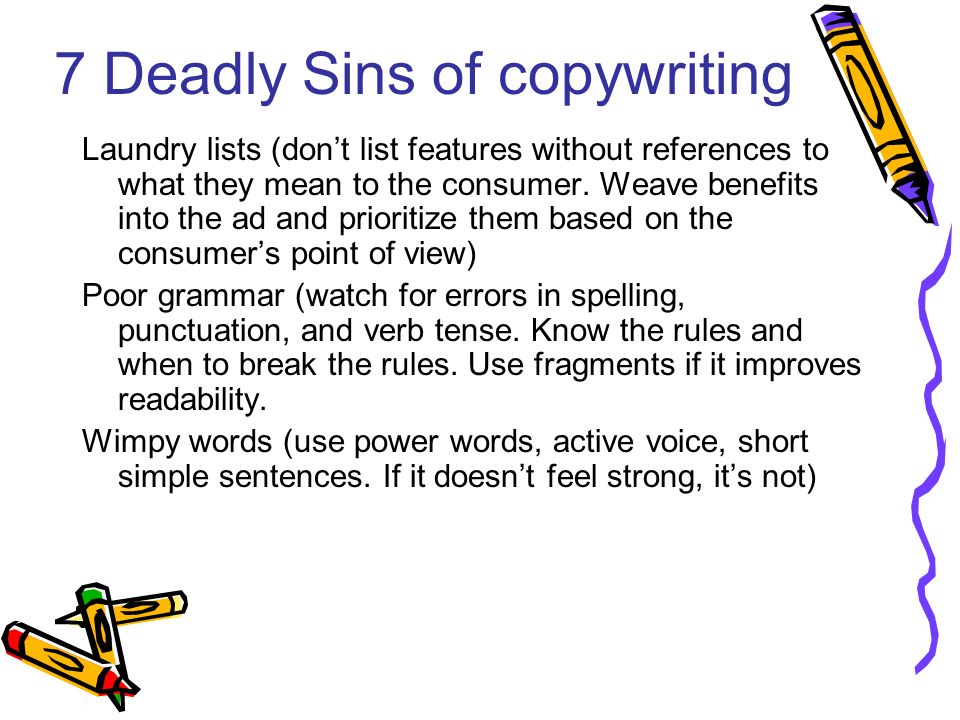 7 Deadly Sins of copywriting

Laundry lists (don’t list features without references to what they mean to the consumer. Weave benefits into the ad and prioritize them based on the consumer’s point of view)

Poor grammar (watch for errors in spelling, punctuation, and verb tense. Know the rules and when to break the rules. Use fragments if it improves readability.

Wimpy words (use power words, active voice, short simple sentences. If it doesn’t feel strong, it’s not)